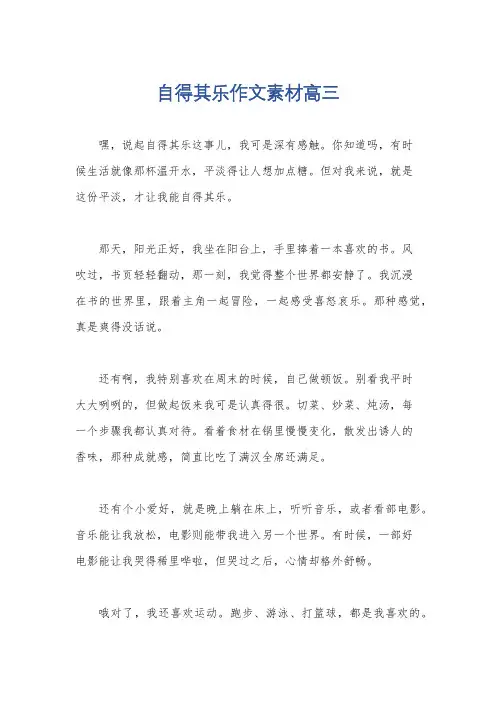 自得其乐作文素材高三

嘿，说起自得其乐这事儿，我可是深有感触。你知道吗，有时候生活就像那杯温开水，平淡得让人想加点糖。但对我来说，就是这份平淡，才让我能自得其乐。

那天，阳光正好，我坐在阳台上，手里捧着一本喜欢的书。风吹过，书页轻轻翻动，那一刻，我觉得整个世界都安静了。我沉浸在书的世界里，跟着主角一起冒险，一起感受喜怒哀乐。那种感觉，真是爽得没话说。

还有啊，我特别喜欢在周末的时候，自己做顿饭。别看我平时大大咧咧的，但做起饭来我可是认真得很。切菜、炒菜、炖汤，每一个步骤我都认真对待。看着食材在锅里慢慢变化，散发出诱人的香味，那种成就感，简直比吃了满汉全席还满足。

还有个小爱好，就是晚上躺在床上，听听音乐，或者看部电影。音乐能让我放松，电影则能带我进入另一个世界。有时候，一部好电影能让我哭得稀里哗啦，但哭过之后，心情却格外舒畅。

哦对了，我还喜欢运动。跑步、游泳、打篮球，都是我喜欢的。